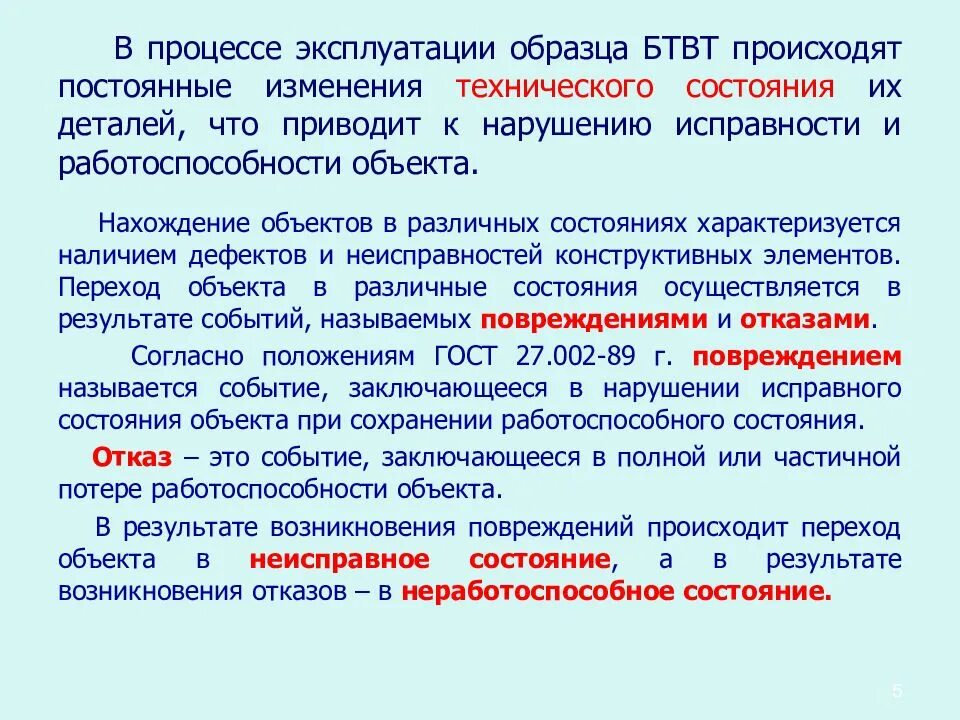 В процессе эксплуатации образца БТВТ происходят постоянные изменения технического состояния их деталей, что приводит к нарушению исправности и работоспособности объекта.

Нахождение объектов в различных состояниях характеризуется наличием дефектов и неисправностей конструктивных элементов. Переход объекта в различные состояния осуществляется в результате событий, называемых повреждениями и отказами.

Согласно положениям ГОСТ 27.002-89 г. повреждением называется событие, заключающееся в нарушении исправного состояния объекта при сохранении работоспособного состояния.

Отказ – это событие, заключающееся в полной или частичной потере работоспособности объекта.

В результате возникновения повреждений происходит переход объекта в неисправное состояние, а в результате возникновения отказов – в неработоспособное состояние.

5